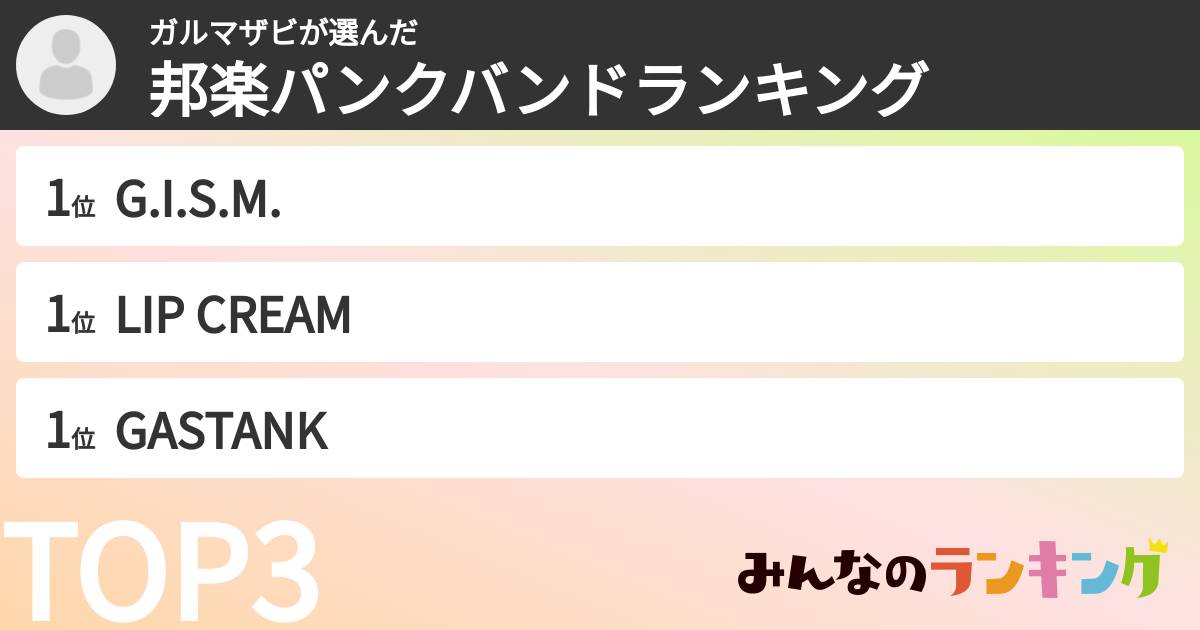 ガルマザビが選んだ
邦楽パンクバンドランキング

1位 G.I.S.M.

1位 LIP CREAM

1位 GASTANK

TOP3

みんなのランキング